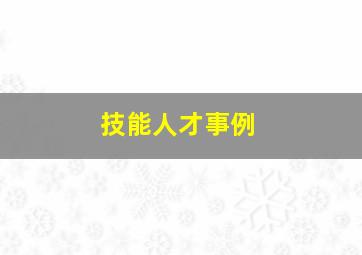 技能人才事例